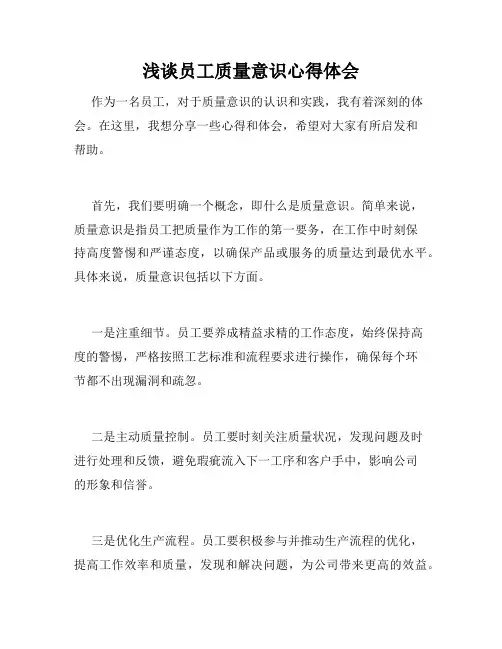 浅谈员工质量意识心得体会

作为一名员工，对于质量意识的认识和实践，我有着深刻的体会。在这里，我想分享一些心得和体会，希望对大家有所启发和帮助。

首先，我们要明确一个概念，即什么是质量意识。简单来说，质量意识是指员工把质量作为工作的第一要务，在工作中时刻保持高度警惕和严谨态度，以确保产品或服务的质量达到最优水平。具体来说，质量意识包括以下方面。

一是注重细节。员工要养成精益求精的工作态度，始终保持高度的警惕，严格按照工艺标准和流程要求进行操作，确保每个环节都不出现漏洞和疏忽。

二是主动质量控制。员工要时刻关注质量状况，发现问题及时进行处理和反馈，避免瑕疵流入下一工序和客户手中，影响公司的形象和信誉。

三是优化生产流程。员工要积极参与并推动生产流程的优化，提高工作效率和质量，发现和解决问题，为公司带来更高的效益。